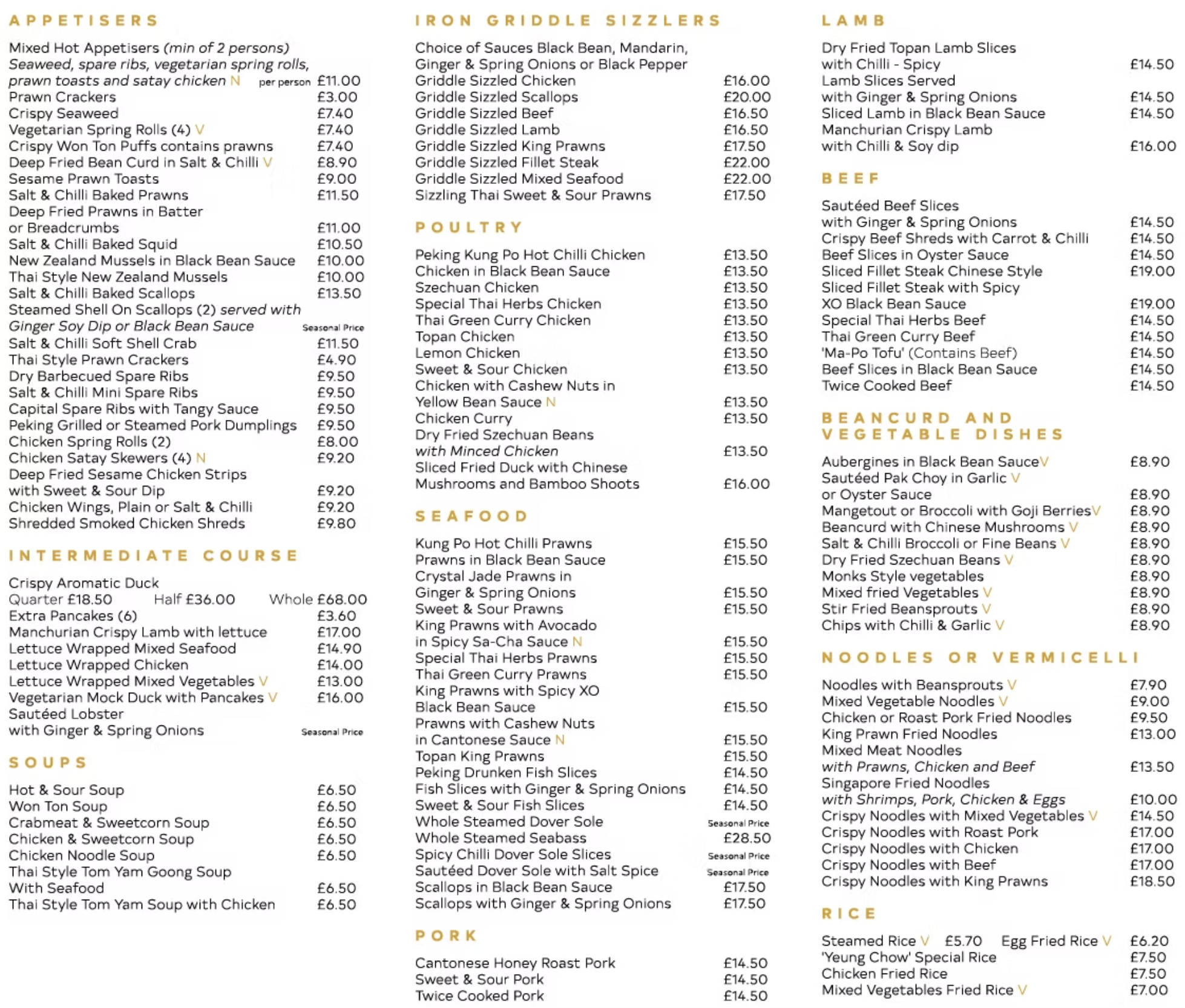 APPETISERS

Mixed Hot Appetisers (min of 2 persons) Seaweed, spare ribs, vegetarian spring rolls, prawn toasts and satay chicken N per person £11.00
Prawn Crackers £3.00
Crispy Seaweed £7.40
Vegetarian Spring Rolls (4) V £7.40
Crispy Won Ton Puffs contains prawns £7.40
Deep Fried Bean Curd in Salt & Chilli V £8.90
Sesame Prawn Toasts £9.00
Salt & Chilli Baked Prawns £11.50
Deep Fried Prawns in Batter or Breadcrumbs £11.00
Salt & Chilli Baked Squid £10.50
New Zealand Mussels in Black Bean Sauce £10.00
Thai Style New Zealand Mussels £10.00
Salt & Chilli Baked Scallops £13.50
Steamed Shell On Scallops (2) served with Ginger Soy Dip or Black Bean Sauce Seasonal Price
Salt & Chilli Soft Shell Crab £11.50
Thai Style Prawn Crackers £4.90
Dry Barbecued Spare Ribs £9.50
Salt & Chilli Mini Spare Ribs £9.50
Capital Spare Ribs with Tangy Sauce £9.50
Peking Grilled or Steamed Pork Dumplings £9.50
Chicken Spring Rolls (2) £8.00
Chicken Satay Skewers (4) N £9.20
Deep Fried Sesame Chicken Strips with Sweet & Sour Dip £9.20
Chicken Wings, Plain or Salt & Chilli £9.20
Shredded Smoked Chicken Shreds £9.80

INTERMEDIATE COURSE

Crispy Aromatic Duck
Quarter £18.50 Half £36.00 Whole £68.00
Extra Pancakes (6) £3.60
Manchurian Crispy Lamb with lettuce £17.00
Lettuce Wrapped Mixed Seafood £14.90
Lettuce Wrapped Chicken £14.00
Lettuce Wrapped Mixed Vegetables V £13.00
Vegetarian Mock Duck with Pancakes V £16.00
Sautéed Lobster with Ginger & Spring Onions Seasonal Price

SOUPS

Hot & Sour Soup £6.50
Won Ton Soup £6.50
Crabmeat & Sweetcorn Soup £6.50
Chicken & Sweetcorn Soup £6.50
Chicken Noodle Soup £6.50
Thai Style Tom Yam Goong Soup With Seafood £6.50
Thai Style Tom Yam Soup with Chicken £6.50

IRON GRIDDLE SIZZLERS

Choice of Sauces Black Bean, Mandarin, Ginger & Spring Onions or Black Pepper
Griddle Sizzled Chicken £16.00
Griddle Sizzled Scallops £20.00
Griddle Sizzled Beef £16.50
Griddle Sizzled Lamb £16.50
Griddle Sizzled King Prawns £17.50
Griddle Sizzled Fillet Steak £22.00
Griddle Sizzled Mixed Seafood £22.00
Sizzling Thai Sweet & Sour Prawns £17.50

POULTRY

Peking Kung Po Hot Chilli Chicken £13.50
Chicken in Black Bean Sauce £13.50
Szechuan Chicken £13.50
Special Thai Herbs Chicken £13.50
Thai Green Curry Chicken £13.50
Topan Chicken £13.50
Lemon Chicken £13.50
Sweet & Sour Chicken £13.50
Chicken with Cashew Nuts in Yellow Bean Sauce N £13.50
Chicken Curry £13.50
Dry Fried Szechuan Beans with Minced Chicken £13.50
Sliced Fried Duck with Chinese Mushrooms and Bamboo Shoots £16.00

SEAFOOD

Kung Po Hot Chilli Prawns £15.50
Prawns in Black Bean Sauce £15.50
Crystal Jade Prawns in Ginger & Spring Onions £15.50
Sweet & Sour Prawns £15.50
King Prawns with Avocado in Spicy Sa-Cha Sauce N £15.50
Special Thai Herbs Prawns £15.50
Thai Green Curry Prawns £15.50
King Prawns with Spicy XO Black Bean Sauce £15.50
Prawns with Cashew Nuts in Cantonese Sauce N £15.50
Topan King Prawns £15.50
Peking Drunken Fish Slices £14.50
Fish Slices with Ginger & Spring Onions £14.50
Sweet & Sour Fish Slices £14.50
Whole Steamed Dover Sole Seasonal Price
Whole Steamed Seabass £28.50
Spicy Chilli Dover Sole Slices Seasonal Price
Sautéed Dover Sole with Salt Spice Seasonal Price
Scallops in Black Bean Sauce £17.50
Scallops with Ginger & Spring Onions £17.50

PORK

Cantonese Honey Roast Pork £14.50
Sweet & Sour Pork £14.50
Twice Cooked Pork £14.50

LAMB

Dry Fried Topan Lamb Slices with Chilli - Spicy £14.50
Lamb Slices Served with Ginger & Spring Onions £14.50
Sliced Lamb in Black Bean Sauce £14.50
Manchurian Crispy Lamb with Chilli & Soy dip £16.00

BEEF

Sautéed Beef Slices with Ginger & Spring Onions £14.50
Crispy Beef Shreds with Carrot & Chilli £14.50
Beef Slices in Oyster Sauce £14.50
Sliced Fillet Steak Chinese Style £19.00
Sliced Fillet Steak with Spicy XO Black Bean Sauce £19.00
Special Thai Herbs Beef £14.50
Thai Green Curry Beef £14.50
'Ma-Po Tofu' (Contains Beef) £14.50
Beef Slices in Black Bean Sauce £14.50
Twice Cooked Beef £14.50

BEANCURD AND VEGETABLE DISHES

Aubergines in Black Bean SauceV £8.90
Sautéed Pak Choy in Garlic V or Oyster Sauce £8.90
Mangetout or Broccoli with Goji BerriesV £8.90
Beancurd with Chinese Mushrooms V £8.90
Salt & Chilli Broccoli or Fine Beans V £8.90
Dry Fried Szechuan Beans V £8.90
Monks Style vegetables £8.90
Mixed fried Vegetables V £8.90
Stir Fried Beansprouts V £8.90
Chips with Chilli & Garlic V £8.90

NOODLES OR VERMICELLI

Noodles with Beansprouts V £7.90
Mixed Vegetable Noodles V £9.00
Chicken or Roast Pork Fried Noodles £9.50
King Prawn Fried Noodles £13.00
Mixed Meat Noodles with Prawns, Chicken and Beef £13.50
Singapore Fried Noodles with Shrimps, Pork, Chicken & Eggs £10.00
Crispy Noodles with Mixed Vegetables V £14.50
Crispy Noodles with Roast Pork £17.00
Crispy Noodles with Chicken £17.00
Crispy Noodles with Beef £17.00
Crispy Noodles with King Prawns £18.50

RICE

Steamed Rice V £5.70 Egg Fried Rice V £6.20
'Yeung Chow' Special Rice £7.50
Chicken Fried Rice £7.50
Mixed Vegetables Fried Rice V £7.00